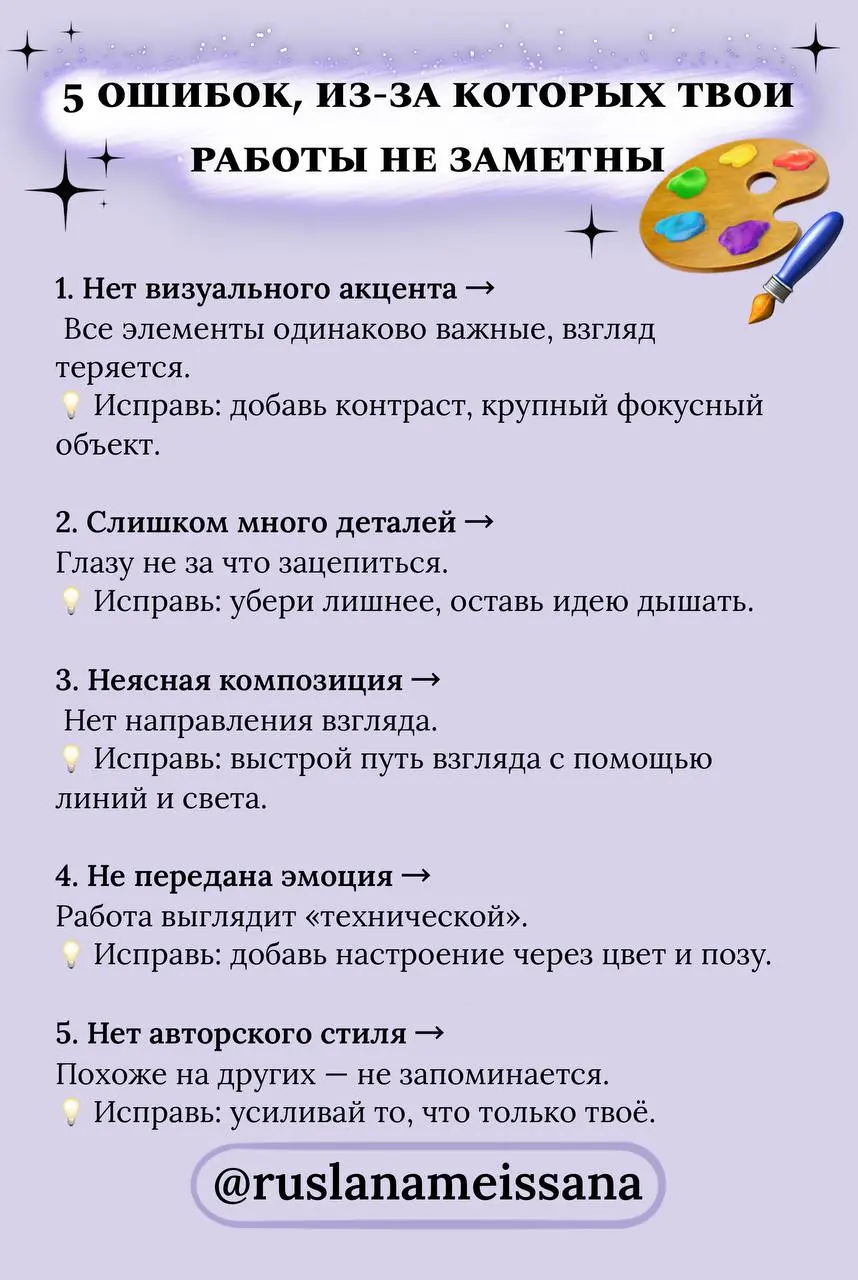 5 ОШИБОК, ИЗ-ЗА КОТОРЫХ ТВОИ РАБОТЫ НЕ ЗАМЕТНЫ

1. Нет визуального акцента →
Все элементы одинаково важные, взгляд теряется.
💡 Исправь: добавь контраст, крупный фокусный объект.

2. Слишком много деталей →
Глазу не за что зацепиться.
💡 Исправь: убери лишнее, оставь идею дышать.

3. Неясная композиция →
Нет направления взгляда.
💡 Исправь: выстрой путь взгляда с помощью линий и света.

4. Не передана эмоция →
Работа выглядит «технической».
💡 Исправь: добавь настроение через цвет и позу.

5. Нет авторского стиля →
Похоже на других — не запоминается.
💡 Исправь: усиливай то, что только твоё.

@ruslanameissana